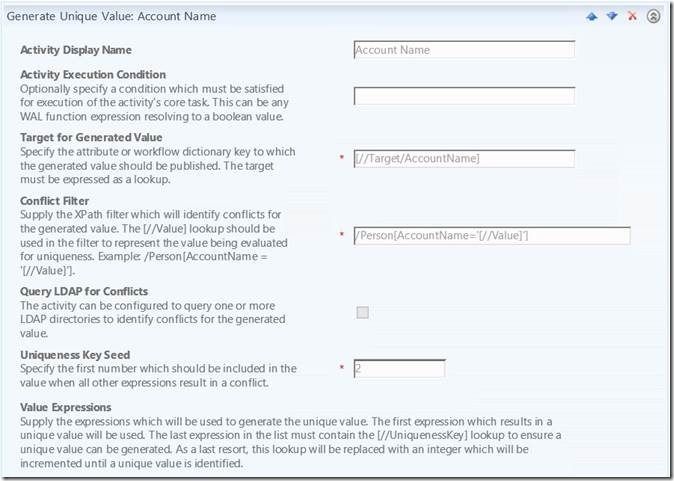 Generate Unique Value: Account Name

Activity Display Name
Account Name

Activity Execution Condition
Optionally specify a condition which must be satisfied for execution of the activity's core task. This can be any WAL function expression resolving to a boolean value.

Target for Generated Value
Specify the attribute or workflow dictionary key to which the generated value should be published. The target must be expressed as a lookup.
* [//Target/AccountName]

Conflict Filter
Supply the XPath filter which will identify conflicts for the generated value. The [//Value] lookup should be used in the filter to represent the value being evaluated for uniqueness. Example: /Person[AccountName = '[//Value]'].
* /Person[AccountName='[//Value]']

Query LDAP for Conflicts
The activity can be configured to query one or more LDAP directories to identify conflicts for the generated value.

Uniqueness Key Seed
Specify the first number which should be included in the value when all other expressions result in a conflict.
* 2

Value Expressions
Supply the expressions which will be used to generate the unique value. The first expression which results in a unique value will be used. The last expression in the list must contain the [//UniquenessKey] lookup to ensure a unique value can be generated. As a last resort, this lookup will be replaced with an integer which will be incremented until a unique value is identified.